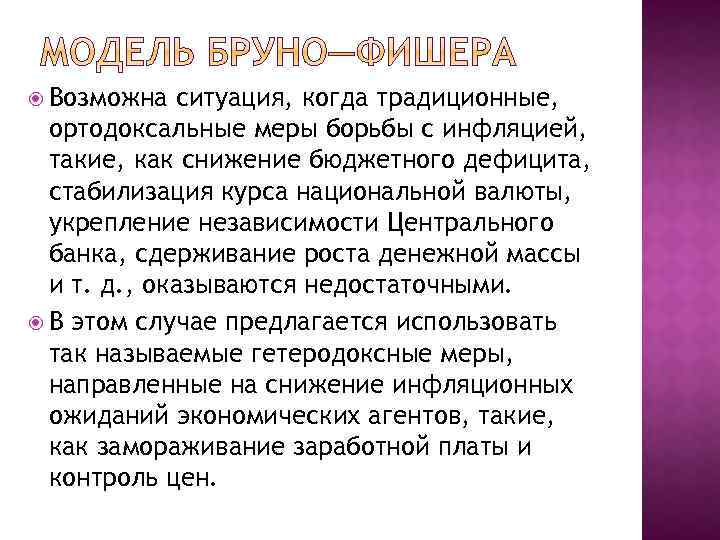 МОДЕЛЬ БРУНО—ФИШЕРА

Возможна ситуация, когда традиционные, ортодоксальные меры борьбы с инфляцией, такие, как снижение бюджетного дефицита, стабилизация курса национальной валюты, укрепление независимости Центрального банка, сдерживание роста денежной массы и т. д., оказываются недостаточными.

В этом случае предлагается использовать так называемые гетеродоксные меры, направленные на снижение инфляционных ожиданий экономических агентов, такие, как замораживание заработной платы и контроль цен.